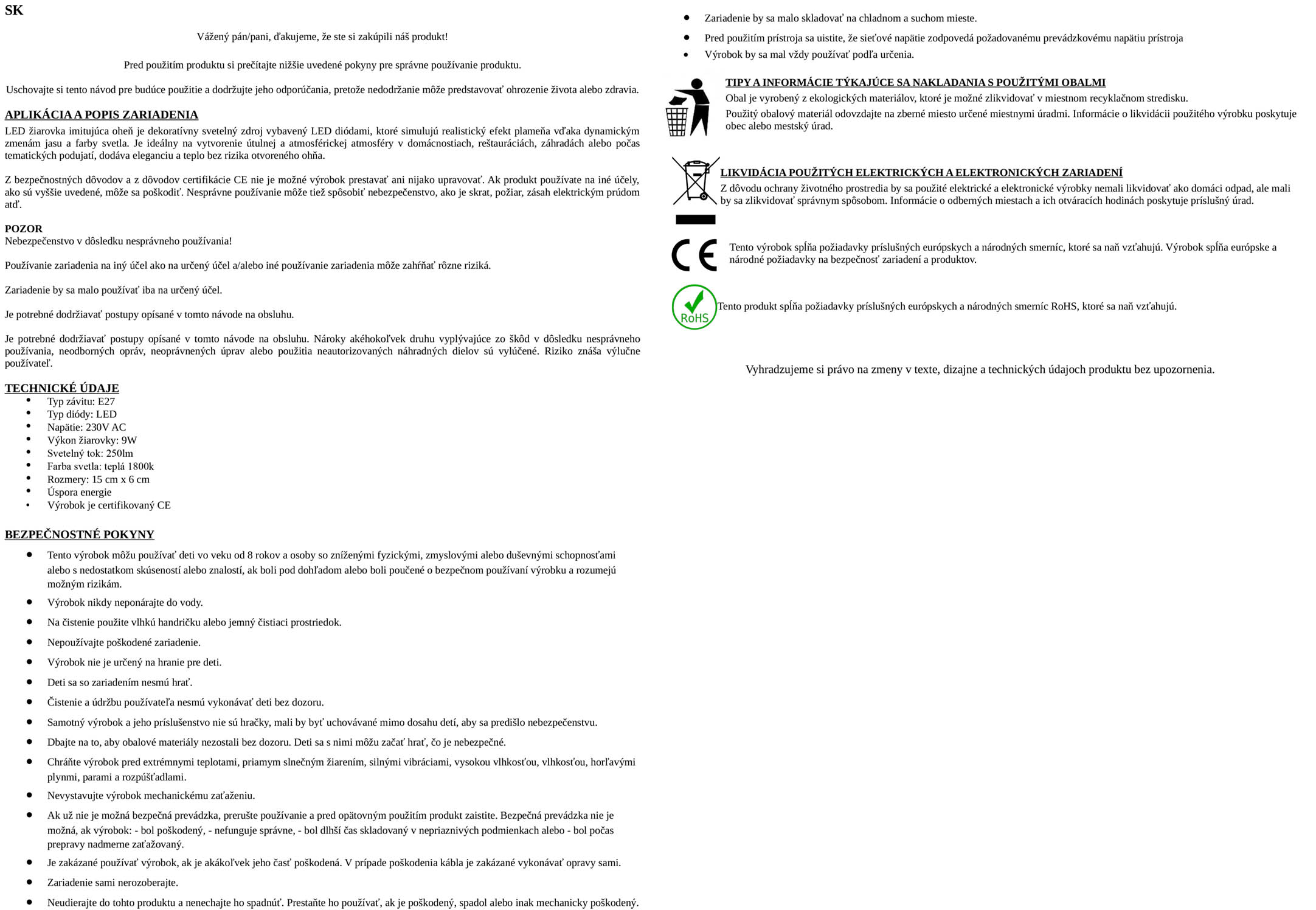 SK

Vážený pán/pani, ďakujeme, že ste si zakúpili náš produkt!

Pred použitím produktu si prečítajte nižšie uvedené pokyny pre správne používanie produktu.

Uschovajte si tento návod pre budúce použitie a dodržujte jeho odporúčania, pretože nedodržanie môže predstavovať ohrozenie života alebo zdravia.

APLIKÁCIA A POPIS ZARIADENIA
LED žiarovka imitujúca oheň je dekoratívny svetelný zdroj vybavený LED diódami, ktoré simulujú realistický efekt plameňa vďaka dynamickým zmenám jasu a farby svetla. Je ideálny na vytvorenie útulnej a atmosférickej atmosféry v domácnostiach, reštauráciách, záhradách alebo počas tematických podujatí, dodáva eleganciu a teplo bez rizika otvoreného ohňa.

Z bezpečnostných dôvodov a z dôvodov certifikácie CE nie je možné výrobok prestavať ani nijako upravovať. Ak produkt používate na iné účely, ako sú vyššie uvedené, môže sa poškodiť. Nesprávne používanie môže tiež spôsobiť nebezpečenstvo, ako je skrat, požiar, zásah elektrickým prúdom atď.

POZOR
Nebezpečenstvo v dôsledku nesprávneho používania!

Používanie zariadenia na iný účel ako na určený účel a/alebo iné používanie zariadenia môže zahŕňať rôzne riziká.

Zariadenie by sa malo používať iba na určený účel.

Je potrebné dodržiavať postupy opísané v tomto návode na obsluhu.

Je potrebné dodržiavať postupy opísané v tomto návode na obsluhu. Nároky akéhokoľvek druhu vyplývajúce zo škôd v dôsledku nesprávneho používania, neodborných opráv, neoprávnených úprav alebo použitia neautorizovaných náhradných dielov sú vylúčené. Riziko znáša výlučne používateľ.

TECHNICKÉ ÚDAJE
• Typ závitu: E27
• Typ diódy: LED
• Napätie: 230V AC
• Výkon žiarovky: 9W
• Svetelný tok: 250lm
• Farba svetla: teplá 1800k
• Rozmery: 15 cm x 6 cm
• Úspora energie
• Výrobok je certifikovaný CE

BEZPEČNOSTNÉ POKYNY
• Tento výrobok môžu používať deti vo veku od 8 rokov a osoby so zníženými fyzickými, zmyslovými alebo duševnými schopnosťami alebo s nedostatkom skúseností alebo znalostí, ak boli pod dohľadom alebo boli poučené o bezpečnom používaní výrobku a rozumejú možným rizikám.
• Výrobok nikdy neponárajte do vody.
• Na čistenie použite vlhkú handričku alebo jemný čistiaci prostriedok.
• Nepoužívajte poškodené zariadenie.
• Výrobok nie je určený na hranie pre deti.
• Deti sa so zariadením nesmú hrať.
• Čistenie a údržbu používateľa nesmú vykonávať deti bez dozoru.
• Samotný výrobok a jeho príslušenstvo nie sú hračky, mali by byť uchovávané mimo dosahu detí, aby sa predišlo nebezpečenstvu.
• Dbajte na to, aby obalové materiály nezostali bez dozoru. Deti sa s nimi môžu začať hrať, čo je nebezpečné.
• Chráňte výrobok pred extrémnymi teplotami, priamym slnečným žiarením, silnými vibráciami, vysokou vlhkosťou, vlhkosťou, horľavými plynmi, parami a rozpúšťadlami.
• Nevystavujte výrobok mechanickému zaťaženiu.
• Ak už nie je možná bezpečná prevádzka, prerušte používanie a pred opätovným použitím produkt zaistite. Bezpečná prevádzka nie je možná, ak výrobok: - bol poškodený, - nefunguje správne, - bol dlhší čas skladovaný v nepriaznivých podmienkach alebo - bol počas prepravy nadmerne zaťažovaný.
• Je zakázané používať výrobok, ak je akákoľvek jeho časť poškodená. V prípade poškodenia kábla je zakázané vykonávať opravy sami.
• Zariadenie sami nerozoberajte.
• Neudierajte do tohto produktu a nenechajte ho spadnúť. Prestaňte ho používať, ak je poškodený, spadol alebo inak mechanicky poškodený.
• Zariadenie by sa malo skladovať na chladnom a suchom mieste.
• Pred použitím prístroja sa uistite, že sieťové napätie zodpovedá požadovanému prevádzkovému napätiu prístroja
• Výrobok by sa mal vždy používať podľa určenia.

TIPY A INFORMÁCIE TÝKAJÚCE SA NAKLADANIA S POUŽITÝMI OBALMI
Obal je vyrobený z ekologických materiálov, ktoré je možné zlikvidovať v miestnom recyklačnom stredisku.
Použitý obalový materiál odovzdajte na zberné miesto určené miestnymi úradmi. Informácie o likvidácii použitého výrobku poskytuje obec alebo mestský úrad.

LIKVIDÁCIA POUŽITÝCH ELEKTRICKÝCH A ELEKTRONICKÝCH ZARIADENÍ
Z dôvodu ochrany životného prostredia by sa použité elektrické a elektronické výrobky nemali likvidovať ako domáci odpad, ale mali by sa zlikvidovať správnym spôsobom. Informácie o odberných miestach a ich otváracích hodinách poskytuje príslušný úrad.

CE
Tento výrobok spĺňa požiadavky príslušných európskych a národných smerníc, ktoré sa naň vzťahujú. Výrobok spĺňa európske a národné požiadavky na bezpečnosť zariadení a produktov.

RoHS
Tento produkt spĺňa požiadavky príslušných európskych a národných smerníc RoHS, ktoré sa naň vzťahujú.

Vyhradzujeme si právo na zmeny v texte, dizajne a technických údajoch produktu bez upozornenia.